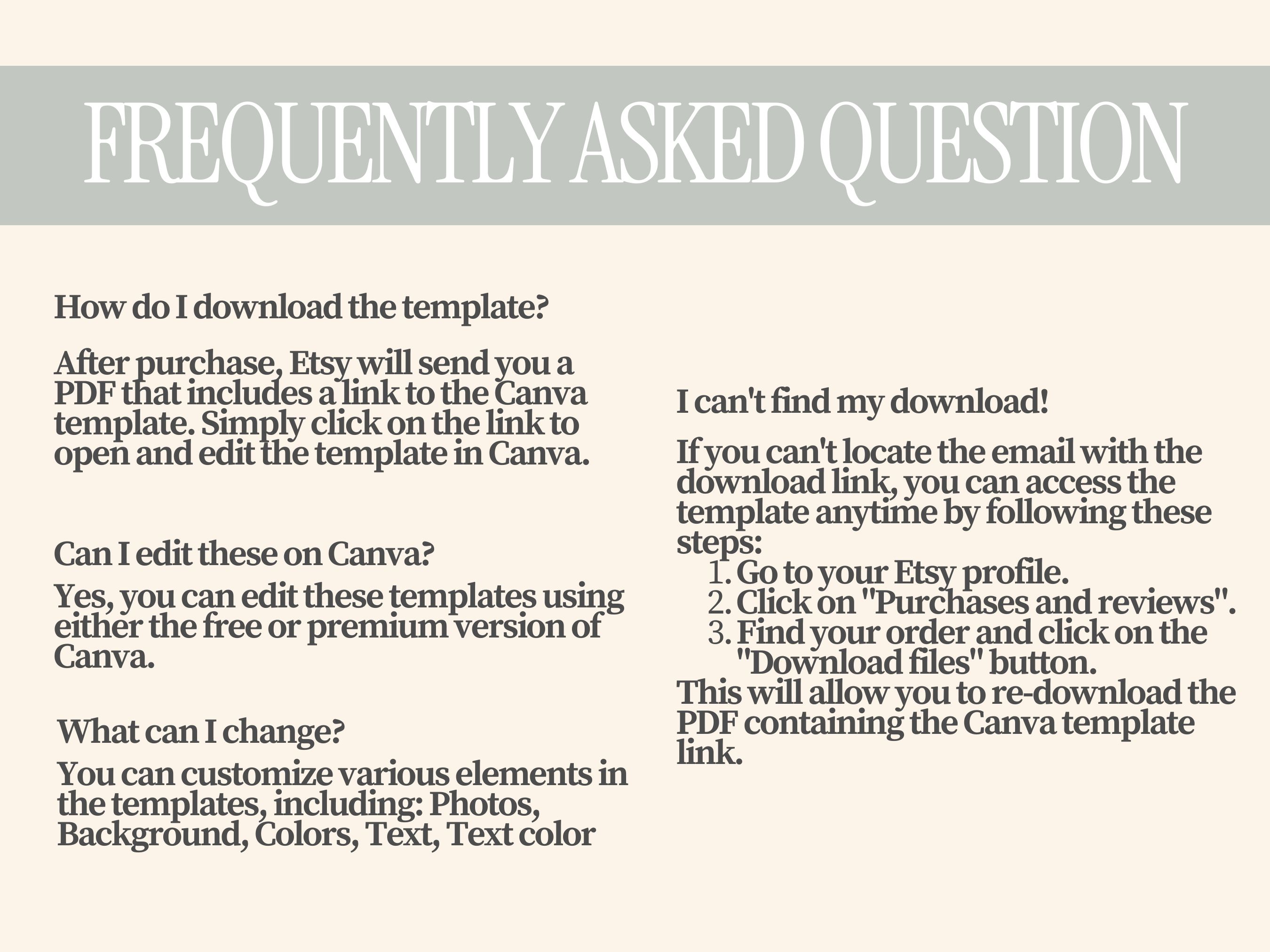 FREQUENTLY ASKED QUESTION

How do I download the template?

After purchase, Etsy will send you a PDF that includes a link to the Canva template. Simply click on the link to open and edit the template in Canva.

Can I edit these on Canva?

Yes, you can edit these templates using either the free or premium version of Canva.

What can I change?

You can customize various elements in the templates, including: Photos, Background, Colors, Text, Text color

I can't find my download!

If you can't locate the email with the download link, you can access the template anytime by following these steps:
1. Go to your Etsy profile.
2. Click on "Purchases and reviews".
3. Find your order and click on the "Download files" button.
This will allow you to re-download the PDF containing the Canva template link.